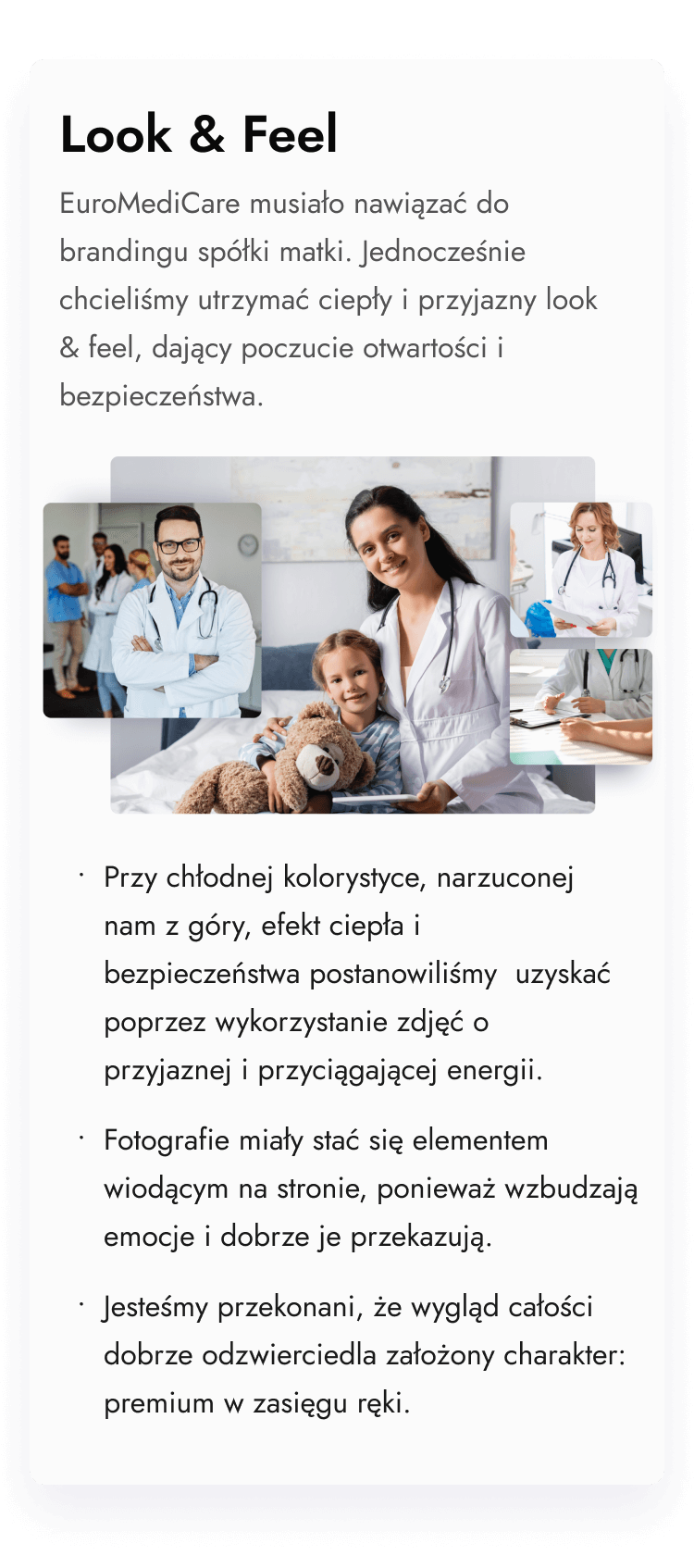 Look & Feel

EuroMediCare musiało nawiązać do brandingu spółki matki. Jednocześnie chcieliśmy utrzymać ciepły i przyjazny look & feel, dający poczucie otwartości i bezpieczeństwa.

· Przy chłodnej kolorystyce, narzuconej nam z góry, efekt ciepła i bezpieczeństwa postanowiliśmy uzyskać poprzez wykorzystanie zdjęć o przyjaznej i przyciągającej energii.

· Fotografie miały stać się elementem wiodącym na stronie, ponieważ wzbudzają emocje i dobrze je przekazują.

· Jesteśmy przekonani, że wygląd całości dobrze odzwierciedla założony charakter: premium w zasięgu ręki.